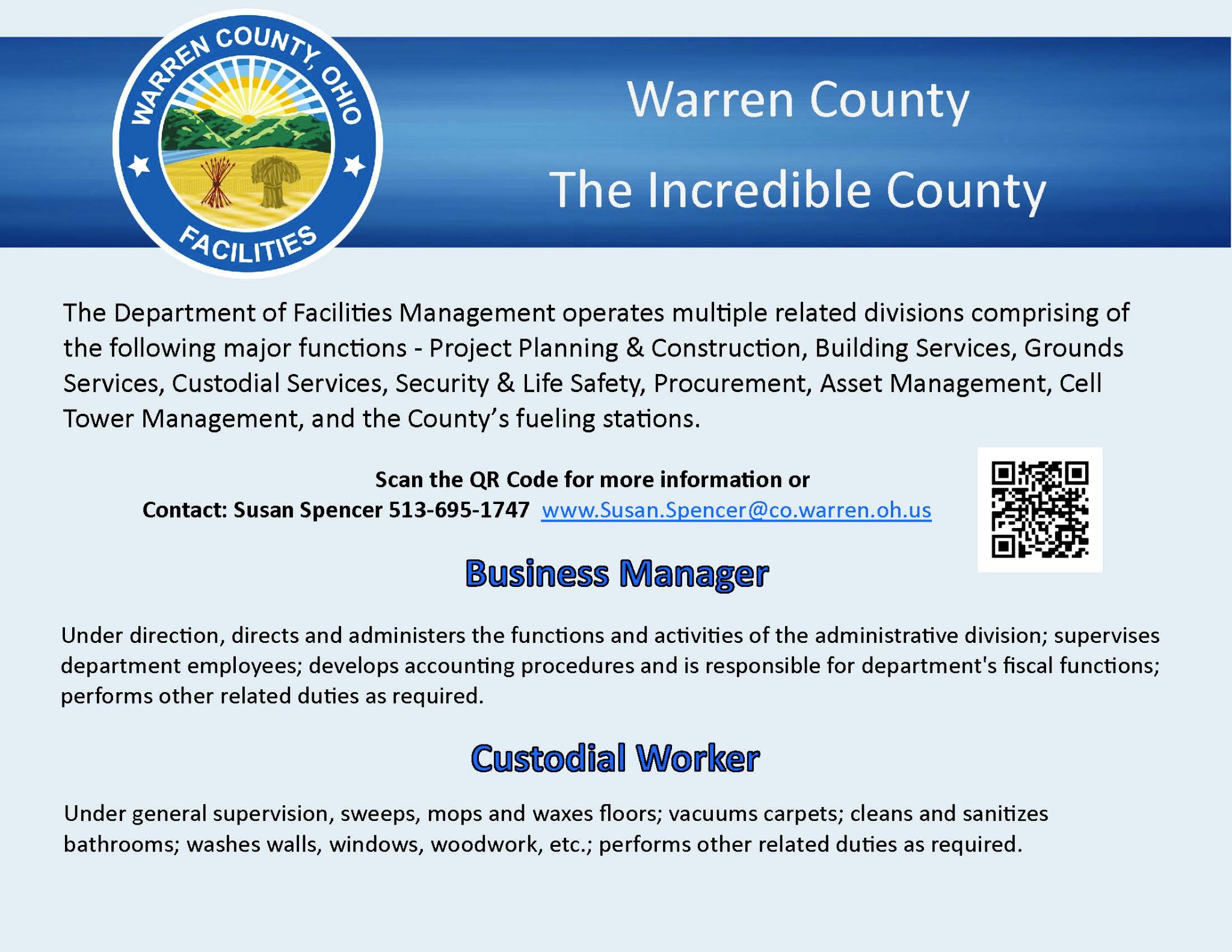 WARREN COUNTY, OHIO
FACILITIES

Warren County

The Incredible County

The Department of Facilities Management operates multiple related divisions comprising of the following major functions - Project Planning & Construction, Building Services, Grounds Services, Custodial Services, Security & Life Safety, Procurement, Asset Management, Cell Tower Management, and the County's fueling stations.

Scan the QR Code for more information or
Contact: Susan Spencer 513-695-1747 www.Susan.Spencer@co.warren.oh.us

Business Manager

Under direction, directs and administers the functions and activities of the administrative division; supervises department employees; develops accounting procedures and is responsible for department's fiscal functions; performs other related duties as required.

Custodial Worker

Under general supervision, sweeps, mops and waxes floors; vacuums carpets; cleans and sanitizes bathrooms; washes walls, windows, woodwork, etc.; performs other related duties as required.